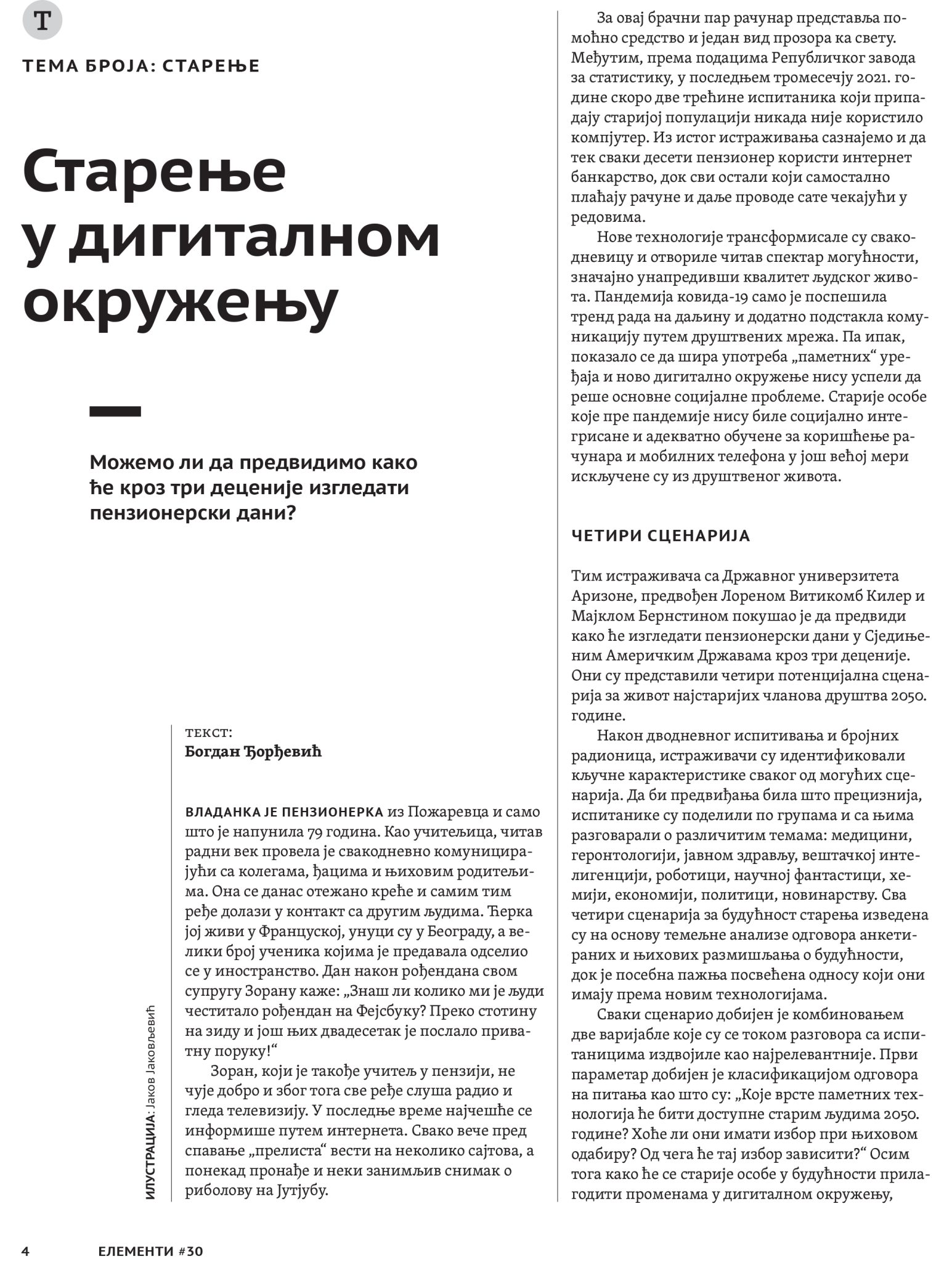 Т

ТЕМА БРОЈА: СТАРЕЊЕ

Старење у дигиталном окружењу

Можемо ли да предвидимо како ће кроз три деценије изгледати пензионерски дани?

ТЕКСТ:
Богдан Ђорђевић

ИЛУСТРАЦИЈА: Јаков Јаковљевић

ВЛАДАНКА ЈЕ ПЕНЗИОНЕРКА из Пожаревца и само што је напунила 79 година. Као учитељица, читав радни век провела је свакодневно комуницирајући са колегама, ђацима и њиховим родитељима. Она се данас отежано креће и самим тим ређе долази у контакт са другим људима. Ћерка јој живи у Француској, унуци су у Београду, а велики број ученика којима је предавала одселио се у иностранство. Дан након рођендана свом супругу Зорану каже: „Знаш ли колико ми је људи честитало рођендан на Фејсбуку? Преко стотину на зиду и још њих двадесетак је послало приватну поруку!“

Зоран, који је такође учитељ у пензији, не чује добро и због тога све ређе слуша радио и гледа телевизију. У последње време најчешће се информише путем интернета. Свако вече пред спавање „прелиста“ вести на неколико сајтова, а понекад пронађе и неки занимљив снимак о риболову на Јутјубу.

За овај брачни пар рачунар представља помоћно средство и један вид прозора ка свету. Међутим, према подацима Републичког завода за статистику, у последњем тромесечју 2021. године скоро две трећине испитаника који припадају старијој популацији никада није користило компјутер. Из истог истраживања сазнајемо и да тек сваки десети пензионер користи интернет банкарство, док сви остали који самостално плаћају рачуне и даље проводе сате чекајући у редовима.

Нове технологије трансформисале су свакодневицу и отвориле читав спектар могућности, значајно унапредивши квалитет људског живота. Пандемија ковида-19 само је поспешила тренд рада на даљину и додатно подстакла комуникацију путем друштвених мрежа. Па ипак, показало се да шира употреба „паметних“ уређаја и ново дигитално окружење нису успели да реше основне социјалне проблеме. Старије особе које пре пандемије нису биле социјално интегрисане и адекватно обучене за коришћење рачунара и мобилних телефона у још већој мери искључене су из друштвеног живота.

ЧЕТИРИ СЦЕНАРИЈА

Тим истраживача са Државног универзитета Аризоне, предвођен Лореном Витикомб Килер и Мајклом Бернстином покушао је да предвиди како ће изгледати пензионерски дани у Сједињеним Америчким Државама кроз три деценије. Они су представили четири потенцијална сценарија за живот најстаријих чланова друштва 2050. године.

Након дводневног испитивања и бројних радионица, истраживачи су идентификовали кључне карактеристике сваког од могућих сценарија. Да би предвиђања била што прецизнија, испитанике су поделили по групама и са њима разговарали о различитим темама: медицини, геронтологији, јавном здрављу, вештачкој интелигенцији, роботици, научној фантастици, хемији, економији, политици, новинарству. Сва четири сценарија за будућност старења изведена су на основу темељне анализе одговора анкетираних и њихових размишљања о будућности, док је посебна пажња посвећена односу који они имају према новим технологијама.

Сваки сценарио добијен је комбиновањем две варијабле које су се током разговора са испитаницима издвојиле као најрелевантније. Први параметар добијен је класификацијом одговора на питања као што су: „Које врсте паметних технологија ће бити доступне старим људима 2050. године? Хоће ли они имати избор при њиховом одабиру? Од чега ће тај избор зависити?“ Осим тога како ће се старије особе у будућности прилагодити променама у дигиталном окружењу,

4 ЕЛЕМЕНТИ #30